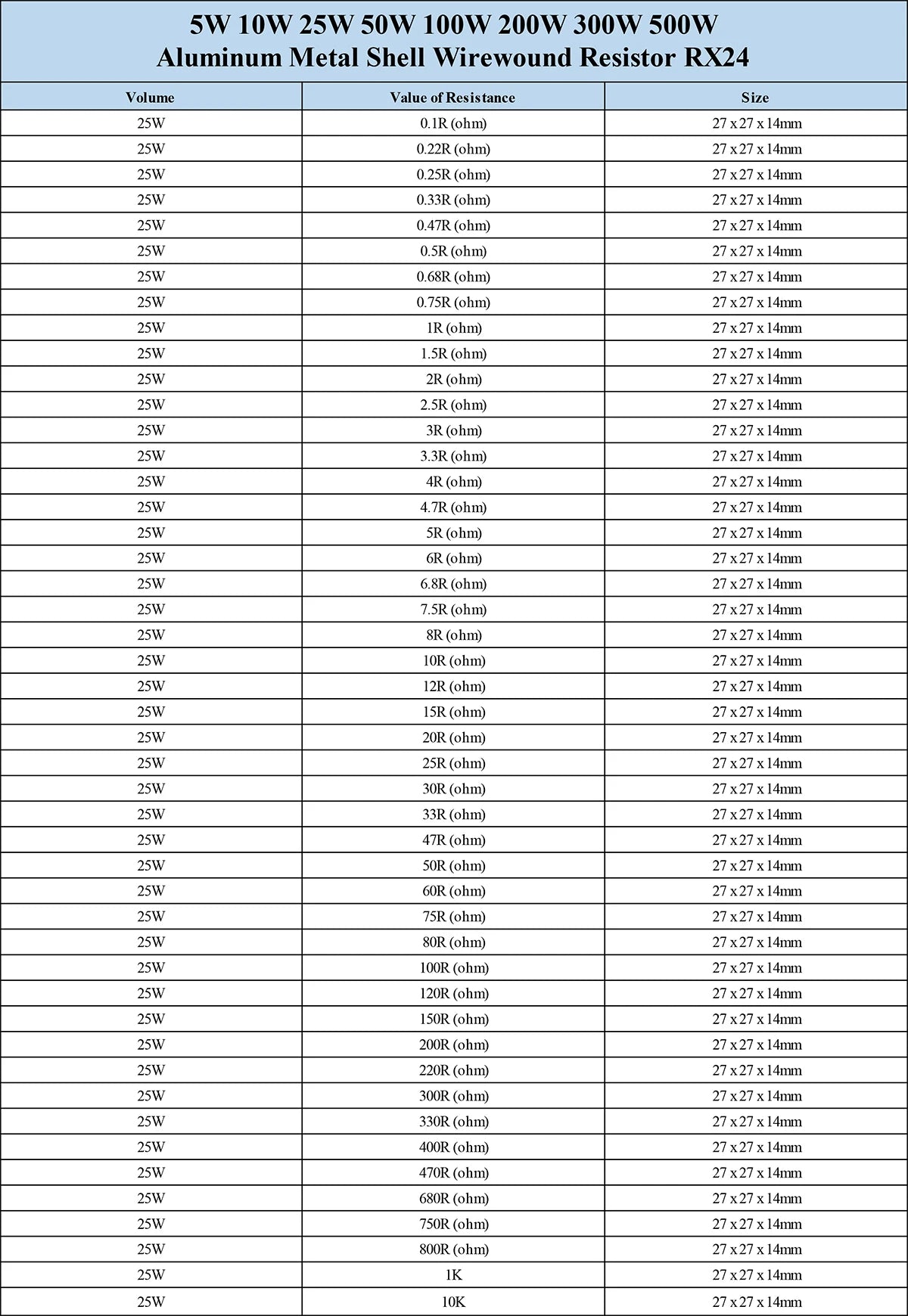 5W 10W 25W 50W 100W 200W 300W 500W
Aluminum Metal Shell Wirewound Resistor RX24

| Volume | Value of Resistance | Size |
|---|---|---|
| 25W | 0.1R (ohm) | 27 x 27 x 14mm |
| 25W | 0.22R (ohm) | 27 x 27 x 14mm |
| 25W | 0.25R (ohm) | 27 x 27 x 14mm |
| 25W | 0.33R (ohm) | 27 x 27 x 14mm |
| 25W | 0.47R (ohm) | 27 x 27 x 14mm |
| 25W | 0.5R (ohm) | 27 x 27 x 14mm |
| 25W | 0.68R (ohm) | 27 x 27 x 14mm |
| 25W | 0.75R (ohm) | 27 x 27 x 14mm |
| 25W | 1R (ohm) | 27 x 27 x 14mm |
| 25W | 1.5R (ohm) | 27 x 27 x 14mm |
| 25W | 2R (ohm) | 27 x 27 x 14mm |
| 25W | 2.5R (ohm) | 27 x 27 x 14mm |
| 25W | 3R (ohm) | 27 x 27 x 14mm |
| 25W | 3.3R (ohm) | 27 x 27 x 14mm |
| 25W | 4R (ohm) | 27 x 27 x 14mm |
| 25W | 4.7R (ohm) | 27 x 27 x 14mm |
| 25W | 5R (ohm) | 27 x 27 x 14mm |
| 25W | 6R (ohm) | 27 x 27 x 14mm |
| 25W | 6.8R (ohm) | 27 x 27 x 14mm |
| 25W | 7.5R (ohm) | 27 x 27 x 14mm |
| 25W | 8R (ohm) | 27 x 27 x 14mm |
| 25W | 10R (ohm) | 27 x 27 x 14mm |
| 25W | 12R (ohm) | 27 x 27 x 14mm |
| 25W | 15R (ohm) | 27 x 27 x 14mm |
| 25W | 20R (ohm) | 27 x 27 x 14mm |
| 25W | 25R (ohm) | 27 x 27 x 14mm |
| 25W | 30R (ohm) | 27 x 27 x 14mm |
| 25W | 33R (ohm) | 27 x 27 x 14mm |
| 25W | 47R (ohm) | 27 x 27 x 14mm |
| 25W | 50R (ohm) | 27 x 27 x 14mm |
| 25W | 60R (ohm) | 27 x 27 x 14mm |
| 25W | 75R (ohm) | 27 x 27 x 14mm |
| 25W | 80R (ohm) | 27 x 27 x 14mm |
| 25W | 100R (ohm) | 27 x 27 x 14mm |
| 25W | 120R (ohm) | 27 x 27 x 14mm |
| 25W | 150R (ohm) | 27 x 27 x 14mm |
| 25W | 200R (ohm) | 27 x 27 x 14mm |
| 25W | 220R (ohm) | 27 x 27 x 14mm |
| 25W | 300R (ohm) | 27 x 27 x 14mm |
| 25W | 330R (ohm) | 27 x 27 x 14mm |
| 25W | 400R (ohm) | 27 x 27 x 14mm |
| 25W | 470R (ohm) | 27 x 27 x 14mm |
| 25W | 680R (ohm) | 27 x 27 x 14mm |
| 25W | 750R (ohm) | 27 x 27 x 14mm |
| 25W | 800R (ohm) | 27 x 27 x 14mm |
| 25W | 1K | 27 x 27 x 14mm |
| 25W | 10K | 27 x 27 x 14mm |